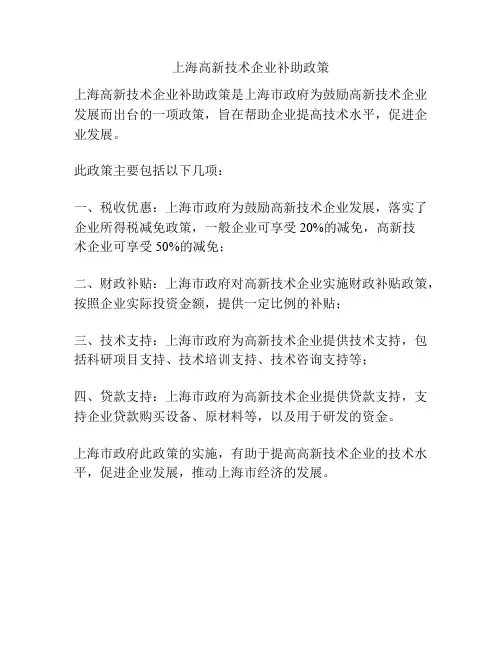 上海高新技术企业补助政策

上海高新技术企业补助政策是上海市政府为鼓励高新技术企业发展而出台的一项政策，旨在帮助企业提高技术水平，促进企业发展。

此政策主要包括以下几项：

一、税收优惠：上海市政府为鼓励高新技术企业发展，落实了企业所得税减免政策，一般企业可享受 20%的减免，高新技术企业可享受 50%的减免；

二、财政补贴：上海市政府对高新技术企业实施财政补贴政策，按照企业实际投资金额，提供一定比例的补贴；

三、技术支持：上海市政府为高新技术企业提供技术支持，包括科研项目支持、技术培训支持、技术咨询支持等；

四、贷款支持：上海市政府为高新技术企业提供贷款支持，支持企业贷款购买设备、原材料等，以及用于研发的资金。

上海市政府此政策的实施，有助于提高高新技术企业的技术水平，促进企业发展，推动上海市经济的发展。